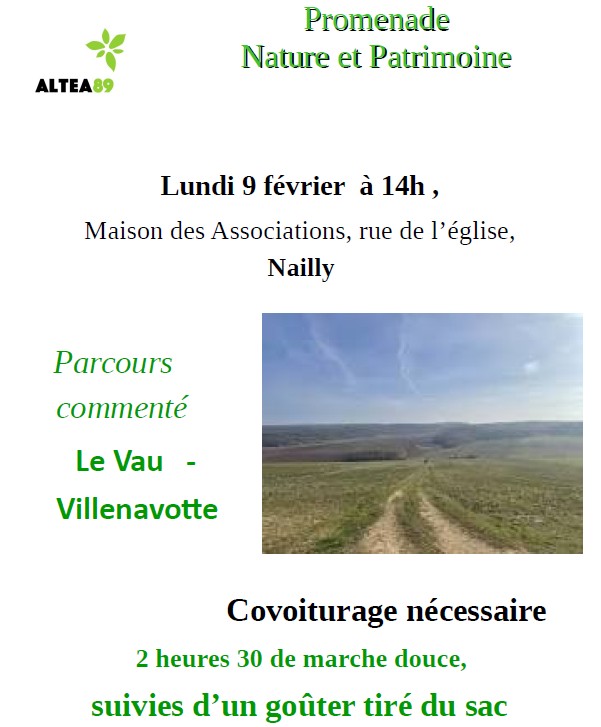 ALTEA89

Promenade
Nature et Patrimoine

Lundi 9 février à 14h ,
Maison des Associations, rue de l’église,
Nailly

Parcours commenté
Le Vau - Villenavotte

Covoiturage nécessaire
2 heures 30 de marche douce,
suivies d’un goûter tiré du sac